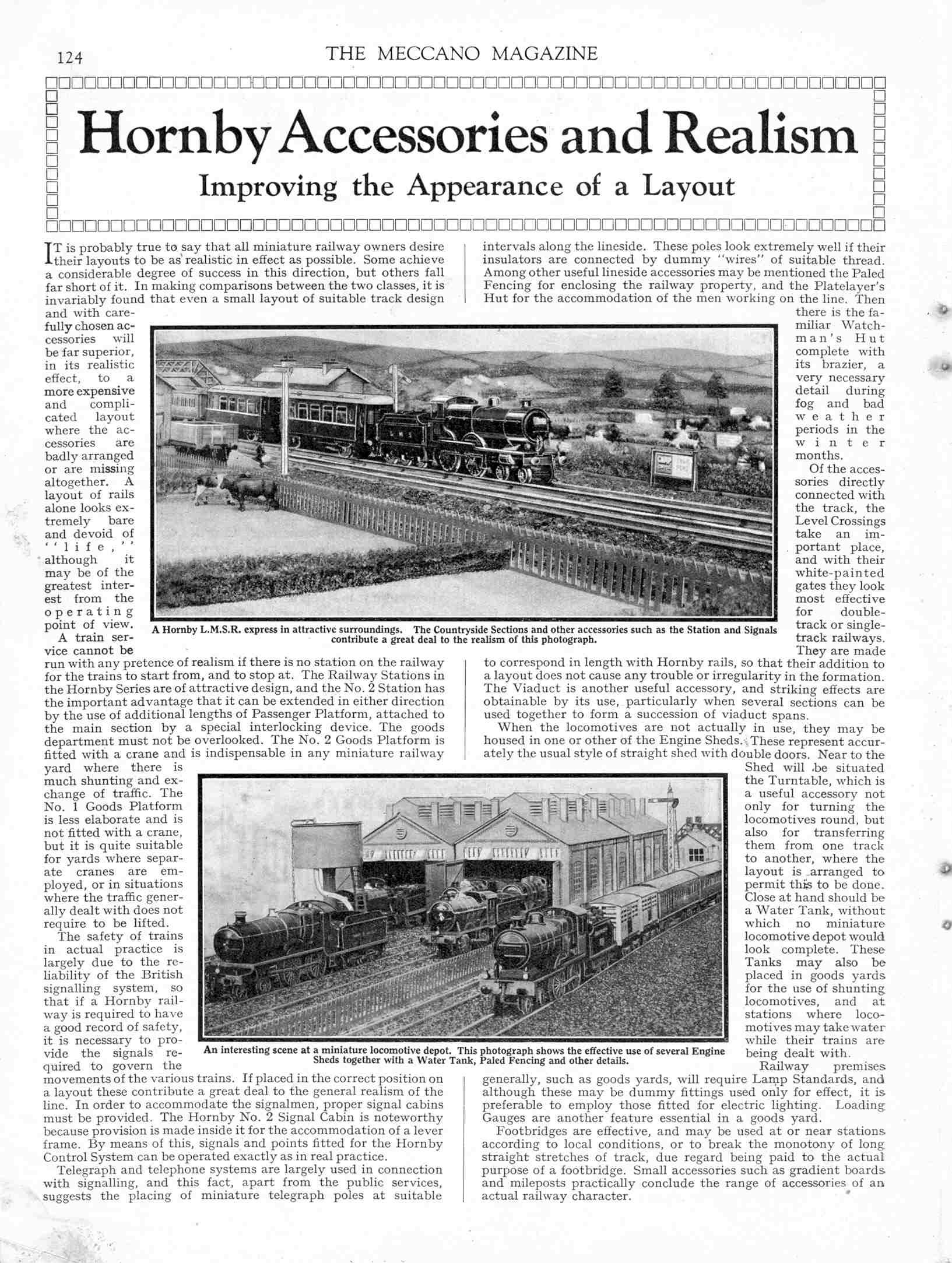 124

THE MECCANO MAGAZINE

Hornby Accessories and Realism

Improving the Appearance of a Layout

IT is probably true to say that all miniature railway owners desire their layouts to be as realistic in effect as possible. Some achieve a considerable degree of success in this direction, but others fall far short of it. In making comparisons between the two classes, it is invariably found that even a small layout of suitable track design and with carefully chosen accessories will be far superior, in its realistic effect, to a more expensive and complicated layout where the accessories are badly arranged or are missing altogether. A layout of rails alone looks extremely bare and devoid of "life," although it may be of the greatest interest from the operating point of view.

A train service cannot be run with any pretence of realism if there is no station on the railway for the trains to start from, and to stop at. The Railway Stations in the Hornby Series are of attractive design, and the No. 2 Station has the important advantage that it can be extended in either direction by the use of additional lengths of Passenger Platform, attached to the main section by a special interlocking device. The goods department must not be overlooked. The No. 2 Goods Platform is fitted with a crane and is indispensable in any miniature railway yard where there is much shunting and exchange of traffic. The No. 1 Goods Platform is less elaborate and is not fitted with a crane, but it is quite suitable for yards where separate cranes are employed, or in situations where the traffic generally dealt with does not require to be lifted.

The safety of trains in actual practice is largely due to the reliability of the British signalling system, so that if a Hornby railway is required to have a good record of safety, it is necessary to provide the signals required to govern the movements of the various trains. If placed in the correct position on a layout these contribute a great deal to the general realism of the line. In order to accommodate the signalmen, proper signal cabins must be provided. The Hornby No. 2 Signal Cabin is noteworthy because provision is made inside it for the accommodation of a lever frame. By means of this, signals and points fitted for the Hornby Control System can be operated exactly as in real practice.

Telegraph and telephone systems are largely used in connection with signalling, and this fact, apart from the public services, suggests the placing of miniature telegraph poles at suitable intervals along the lineside. These poles look extremely well if their insulators are connected by dummy "wires" of suitable thread. Among other useful lineside accessories may be mentioned the Paled Fencing for enclosing the railway property, and the Platelayer's Hut for the accommodation of the men working on the line. Then there is the familiar Watchman's Hut complete with its brazier, a very necessary detail during fog and bad weather periods in the winter months.

Of the accessories directly connected with the track, the Level Crossings take an important place, and with their white-painted gates they look most effective for double-track or single-track railways. They are made to correspond in length with Hornby rails, so that their addition to a layout does not cause any trouble or irregularity in the formation. The Viaduct is another useful accessory, and striking effects are obtainable by its use, particularly when several sections can be used together to form a succession of viaduct spans.

When the locomotives are not actually in use, they may be housed in one or other of the Engine Sheds. These represent accurately the usual style of straight shed with double doors. Near to the Shed will be situated the Turntable, which is a useful accessory not only for turning the locomotives round, but also for transferring them from one track to another, where the layout is arranged to permit this to be done. Close at hand should be a Water Tank, without which no miniature locomotive depot would look complete. These Tanks may also be placed in goods yards for the use of shunting locomotives, and at stations where locomotives may take water while their trains are being dealt with.

Railway premises generally, such as goods yards, will require Lamp Standards, and although these may be dummy fittings used only for effect, it is preferable to employ those fitted for electric lighting. Loading Gauges are another feature essential in a goods yard.

Footbridges are effective, and may be used at or near stations according to local conditions, or to break the monotony of long straight stretches of track, due regard being paid to the actual purpose of a footbridge. Small accessories such as gradient boards and mileposts practically conclude the range of accessories of an actual railway character.

A Hornby L.M.S.R. express in attractive surroundings. The Countryside Sections and other accessories such as the Station and Signals contribute a great deal to the realism of this photograph.

An interesting scene at a miniature locomotive depot. This photograph shows the effective use of several Engine Sheds together with a Water Tank, Paled Fencing and other details.